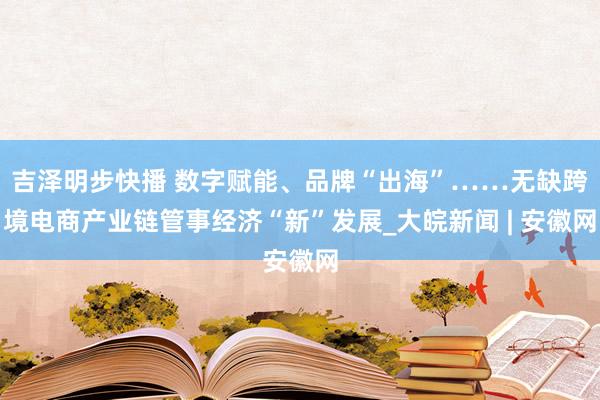 吉泽明步快播 数字赋能、品牌“出海”……无缺跨境电商产业链管事经济“新”发展_大皖新闻 | 安徽网安徽网